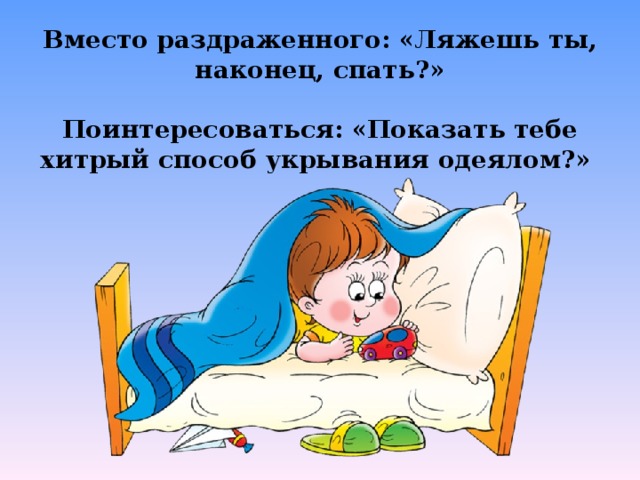 Вместо раздраженного: «Ляжешь ты, наконец, спать?»

Поинтересоваться: «Показать тебе хитрый способ укрывания одеялом?»